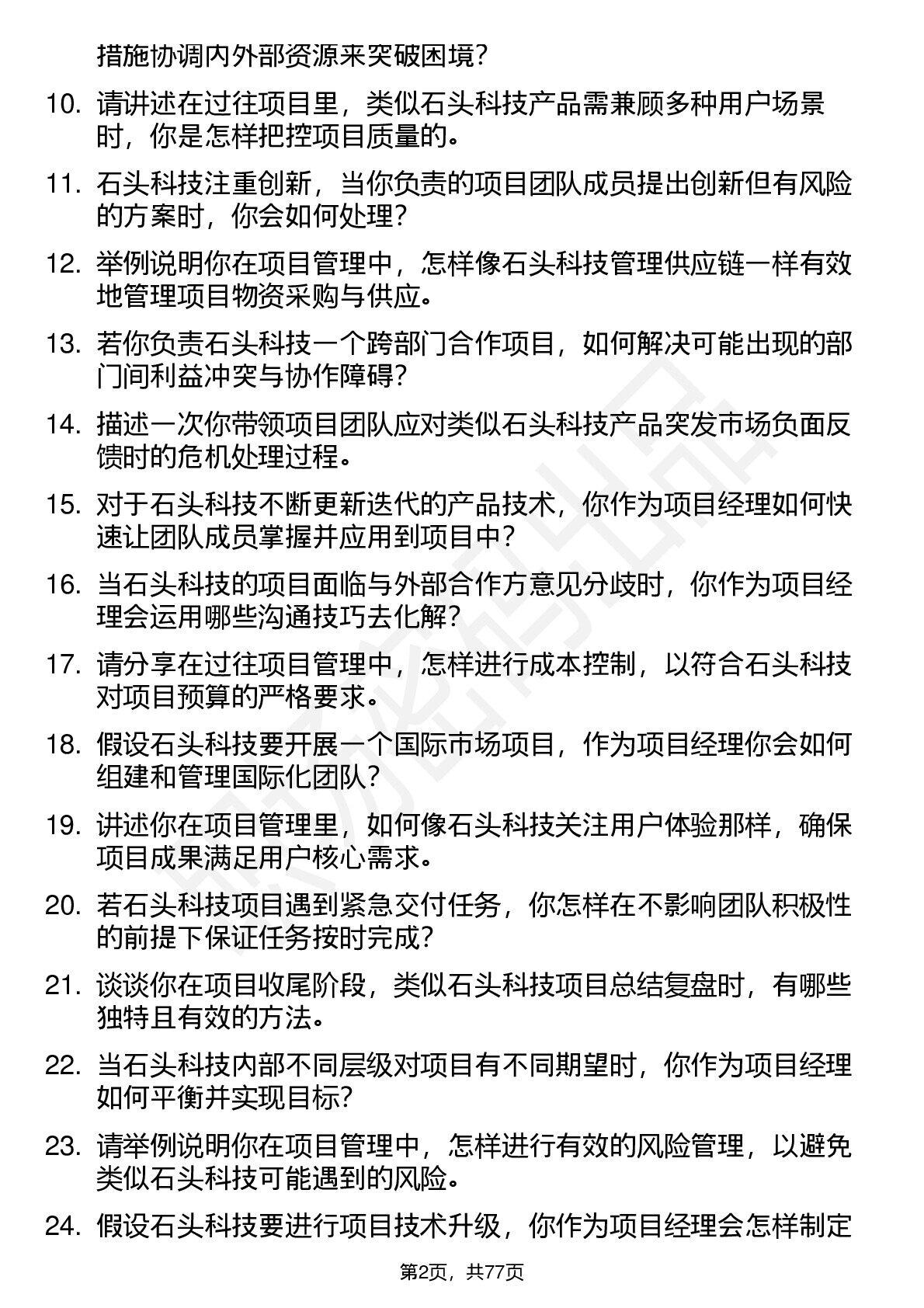 措施协调内外部资源来突破困境？

10. 请讲述在过往项目里，类似石头科技产品需兼顾多种用户场景时，你是怎样把控项目质量的。

11. 石头科技注重创新，当你负责的项目团队成员提出创新但有风险的方案时，你会如何处理？

12. 举例说明你在项目管理中，怎样像石头科技管理供应链一样有效地管理项目物资采购与供应。

13. 若你负责石头科技一个跨部门合作项目，如何解决可能出现的部门间利益冲突与协作障碍？

14. 描述一次你带领项目团队应对类似石头科技产品突发市场负面反馈时的危机处理过程。

15. 对于石头科技不断更新迭代的产品技术，你作为项目经理如何快速让团队成员掌握并应用到项目中？

16. 当石头科技的项目面临与外部合作方意见分歧时，你作为项目经理会运用哪些沟通技巧去化解？

17. 请分享在过往项目管理中，怎样进行成本控制，以符合石头科技对项目预算的严格要求。

18. 假设石头科技要开展一个国际市场项目，作为项目经理你会如何组建和管理国际化团队？

19. 讲述你在项目管理里，如何像石头科技关注用户体验那样，确保项目成果满足用户核心需求。

20. 若石头科技项目遇到紧急交付任务，你怎样在不影响团队积极性的前提下保证任务按时完成？

21. 谈谈你在项目收尾阶段，类似石头科技项目总结复盘时，有哪些独特且有效的方法。

22. 当石头科技内部不同层级对项目有不同期望时，你作为项目经理如何平衡并实现目标？

23. 请举例说明你在项目管理中，怎样进行有效的风险管理，以避免类似石头科技可能遇到的风险。

24. 假设石头科技要进行项目技术升级，你作为项目经理会怎样制定

第2页，共77页